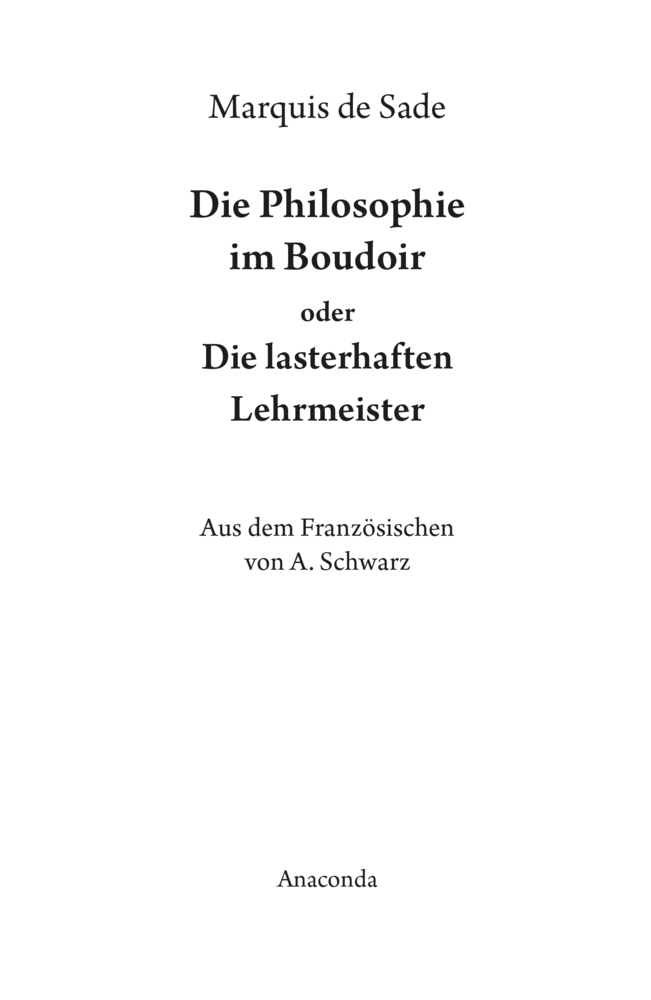 Marquis de Sade

Die Philosophie im Boudoir
oder
Die lasterhaften Lehrmeister

Aus dem Französischen von A. Schwarz

Anaconda